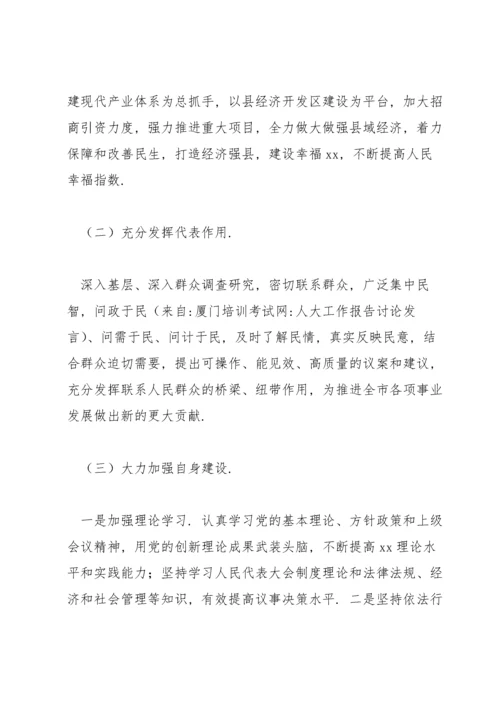 建现代产业体系为总抓手，以县经济开发区建设为平台，加大招商引资力度，强力推进重大项目，全力做大做强县域经济，着力保障和改善民生，打造经济强县，建设幸福xx，不断提高人民幸福指数.

（二）充分发挥代表作用.

深入基层、深入群众调查研究，密切联系群众，广泛集中民智，问政于民（来自:厦门培训考试网:人大工作报告讨论发言）、问需于民、问计于民，及时了解民情，真实反映民意，结合群众迫切需要，提出可操作、能见效、高质量的议案和建议，充分发挥联系人民群众的桥梁、纽带作用，为推进全市各项事业发展做出新的更大贡献.

（三）大力加强自身建设.

一是加强理论学习. 认真学习党的基本理论、方针政策和上级会议精神，用党的创新理论成果武装头脑，不断提高xx理论水平和实践能力；坚持学习人民代表大会制度理论和法律法规、经济和社会管理等知识，有效提高议事决策水平. 二是坚持依法行